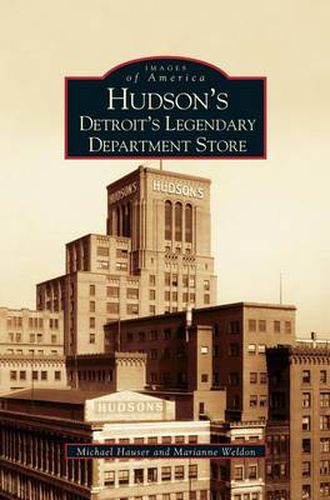 IMAGES
of America
HUDSON'S
DETROIT'S LEGENDARY
DEPARTMENT STORE

HUDSON'S
HUDSON'S

HUDSONS

Michael Hauser and Marianne Weldon